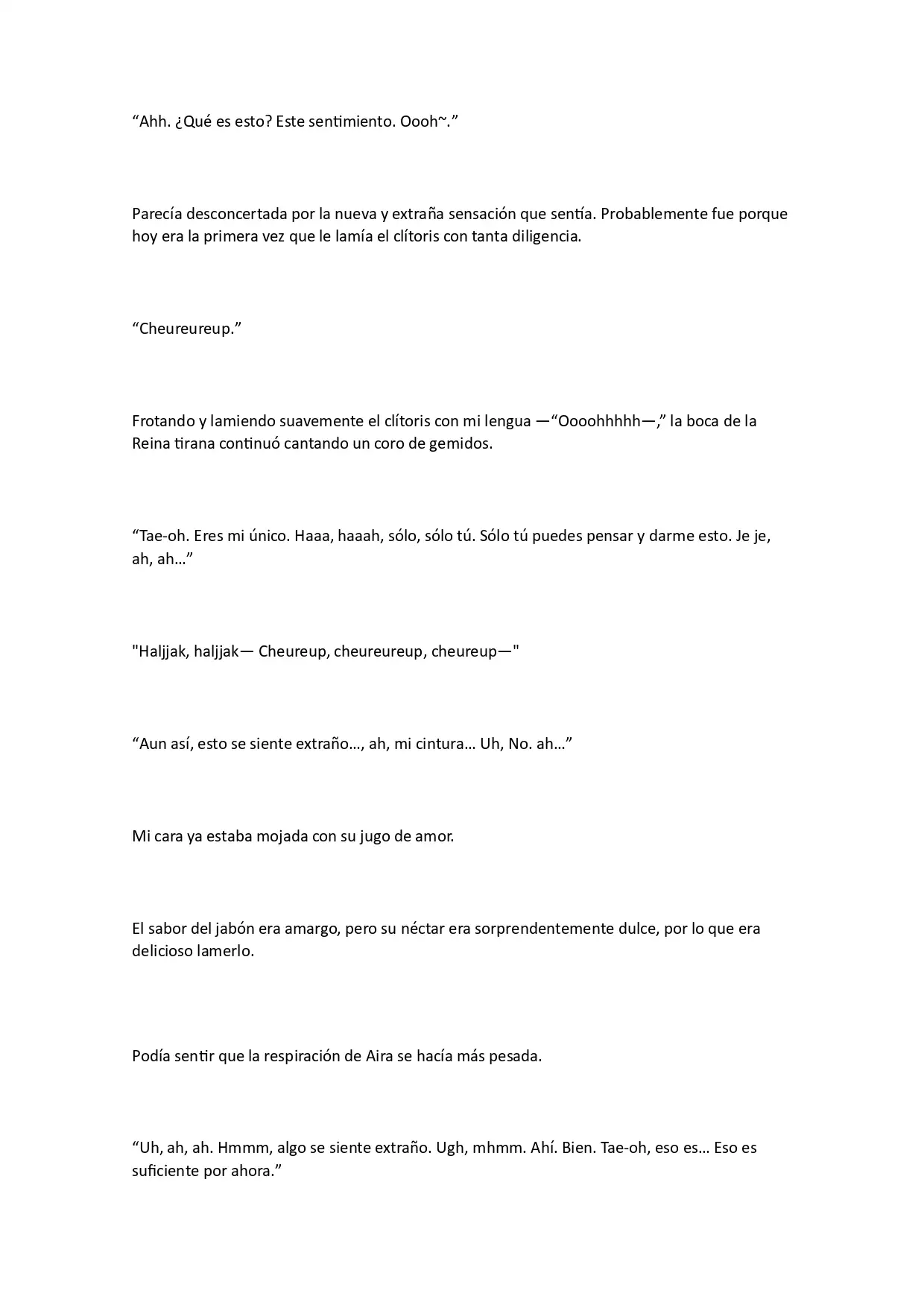 “Ahh. ¿Qué es esto? Este sentimiento. Oooh~.”

Parecía desconcertada por la nueva y extraña sensación que sentía. Probablemente fue porque hoy era la primera vez que le lamía el clítoris con tanta diligencia.

“Cheureureup.”

Frotando y lamiendo suavemente el clítoris con mi lengua —“Oooohhhhh—,” la boca de la Reina tirana continuó cantando un coro de gemidos.

“Tae-oh. Eres mi único. Haaa, haaah, sólo, sólo tú. Sólo tú puedes pensar y darme esto. Je je, ah, ah…”

"Haljjak, haljjak— Cheureup, cheureureup, cheureup—"

“Aun así, esto se siente extraño…, ah, mi cintura… Uh, No. ah…”

Mi cara ya estaba mojada con su jugo de amor.

El sabor del jabón era amargo, pero su néctar era sorprendentemente dulce, por lo que era delicioso lamerlo.

Podía sentir que la respiración de Aira se hacía más pesada.

“Uh, ah, ah. Hmmm, algo se siente extraño. Ugh, mhmm. Ahí. Bien. Tae-oh, eso es… Eso es suficiente por ahora.”